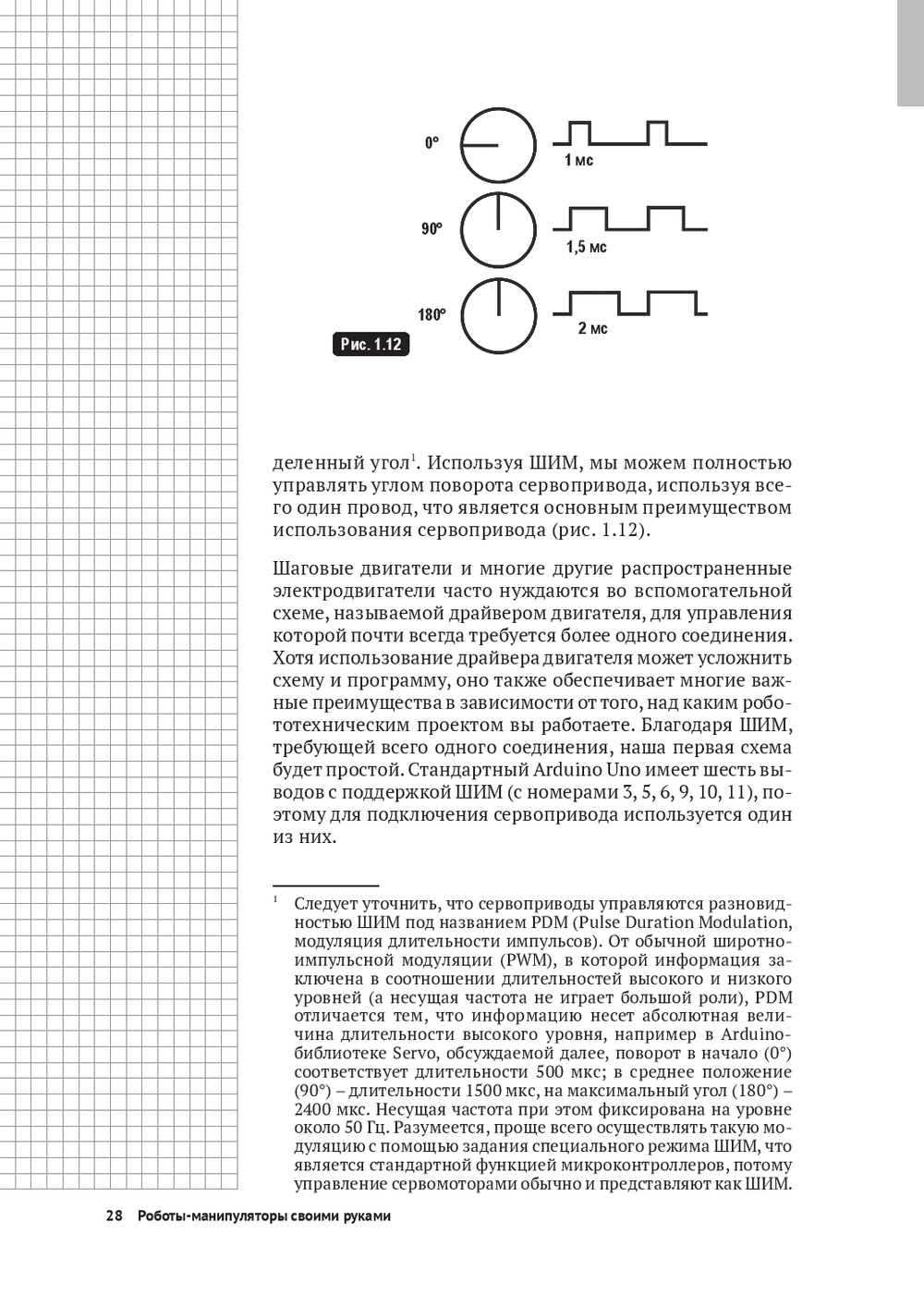 0°

1 мс

90°

1,5 мс

180°

2 мс

Рис. 1.12

деленный угол$^1$. Используя ШИМ, мы можем полностью управлять углом поворота сервопривода, используя всего один провод, что является основным преимуществом использования сервопривода (рис. 1.12).

Шаговые двигатели и многие другие распространенные электродвигатели часто нуждаются во вспомогательной схеме, называемой драйвером двигателя, для управления которой почти всегда требуется более одного соединения. Хотя использование драйвера двигателя может усложнить схему и программу, оно также обеспечивает многие важные преимущества в зависимости от того, над каким робототехническим проектом вы работаете. Благодаря ШИМ, требующей всего одного соединения, наша первая схема будет простой. Стандартный Arduino Uno имеет шесть выводов с поддержкой ШИМ (с номерами 3, 5, 6, 9, 10, 11), поэтому для подключения сервопривода используется один из них.

$^1$ Следует уточнить, что сервоприводы управляются разновидностью ШИМ под названием PDM (Pulse Duration Modulation, модуляция длительности импульсов). От обычной широтно-импульсной модуляции (PWM), в которой информация заключена в соотношении длительностей высокого и низкого уровней (а несущая частота не играет большой роли), PDM отличается тем, что информацию несет абсолютная величина длительности высокого уровня, например в Arduino-библиотеке Servo, обсуждаемой далее, поворот в начало (0°) соответствует длительности 500 мкс; в среднее положение (90°) – длительности 1500 мкс, на максимальный угол (180°) – 2400 мкс. Несущая частота при этом фиксирована на уровне около 50 Гц. Разумеется, проще всего осуществлять такую модуляцию с помощью задания специального режима ШИМ, что является стандартной функцией микроконтроллеров, потому управление сервомоторами обычно и представляют как ШИМ.

28 Роботы-манипуляторы своими руками